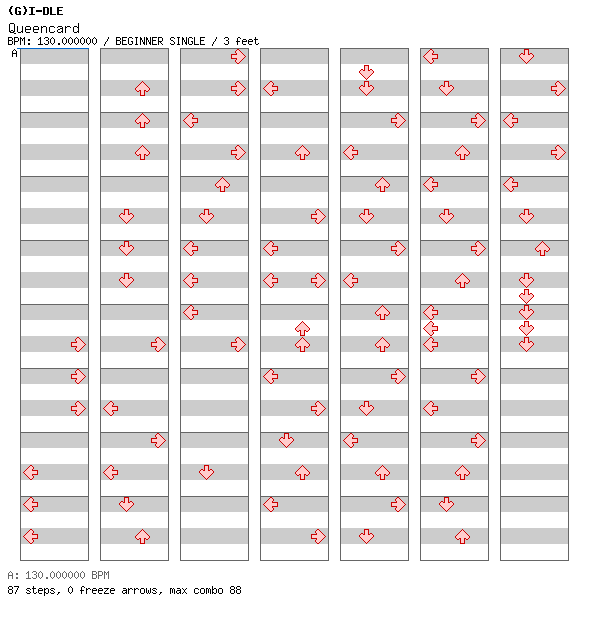 (G)I-DLE
Queencard
BPM: 130.000000 / BEGINNER SINGLE / 3 feet
A

A: 130.000000 BPM
87 steps, 0 freeze arrows, max combo 88